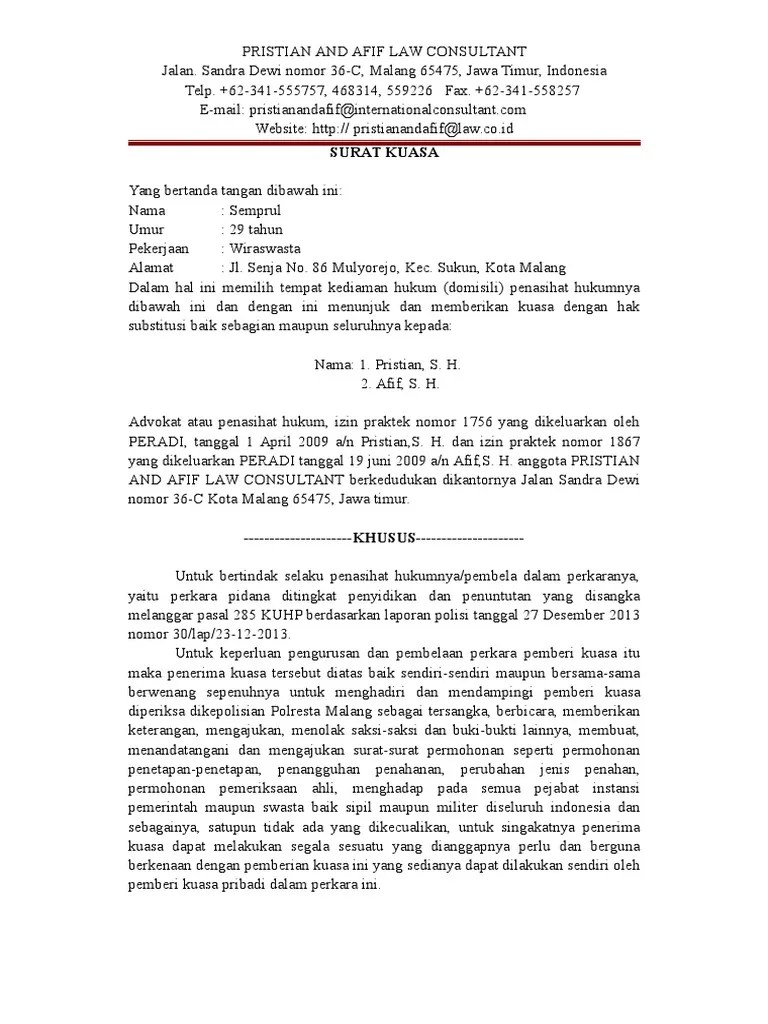 PRISTIAN AND AFIF LAW CONSULTANT
Jalan. Sandra Dewi nomor 36-C, Malang 65475, Jawa Timur, Indonesia
Telp. +62-341-555757, 468314, 559226 Fax. +62-341-558257
E-mail: pristianandafif@internationalconsultant.com
Website: http:// pristianandafif@law.co.id

SURAT KUASA

Yang bertanda tangan dibawah ini:
Nama : Semprul
Umur : 29 tahun
Pekerjaan : Wiraswasta
Alamat : Jl. Senja No. 86 Mulyorejo, Kec. Sukun, Kota Malang
Dalam hal ini memilih tempat kediaman hukum (domisili) penasihat hukumnya dibawah ini dan dengan ini menunjuk dan memberikan kuasa dengan hak substitusi baik sebagian maupun seluruhnya kepada:

Nama: 1. Pristian, S. H.
2. Afif, S. H.

Advokat atau penasihat hukum, izin praktek nomor 1756 yang dikeluarkan oleh PERADI, tanggal 1 April 2009 a/n Pristian,S. H. dan izin praktek nomor 1867 yang dikeluarkan PERADI tanggal 19 juni 2009 a/n Afif,S. H. anggota PRISTIAN AND AFIF LAW CONSULTANT berkedudukan dikantornya Jalan Sandra Dewi nomor 36-C Kota Malang 65475, Jawa timur.

---------------------KHUSUS---------------------

Untuk bertindak selaku penasihat hukumnya/pembela dalam perkaranya, yaitu perkara pidana ditingkat penyidikan dan penuntutan yang disangka melanggar pasal 285 KUHP berdasarkan laporan polisi tanggal 27 Desember 2013 nomor 30/lap/23-12-2013.

Untuk keperluan pengurusan dan pembelaan perkara pemberi kuasa itu maka penerima kuasa tersebut diatas baik sendiri-sendiri maupun bersama-sama berwenang sepenuhnya untuk menghadiri dan mendampingi pemberi kuasa diperiksa dikepolisian Polresta Malang sebagai tersangka, berbicara, memberikan keterangan, mengajukan, menolak saksi-saksi dan buki-bukti lainnya, membuat, menandatangani dan mengajukan surat-surat permohonan seperti permohonan penetapan-penetapan, penangguhan penahanan, perubahan jenis penahan, permohonan pemeriksaan ahli, menghadap pada semua pejabat instansi pemerintah maupun swasta baik sipil maupun militer diseluruh indonesia dan sebagainya, satupun tidak ada yang dikecualikan, untuk singakatnya penerima kuasa dapat melakukan segala sesuatu yang dianggapnya perlu dan berguna berkenaan dengan pemberian kuasa ini yang sedianya dapat dilakukan sendiri oleh pemberi kuasa pribadi dalam perkara ini.